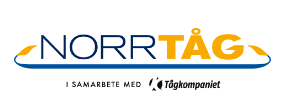 NORRTÅG

I SAMARBETE MED Tågkompaniet